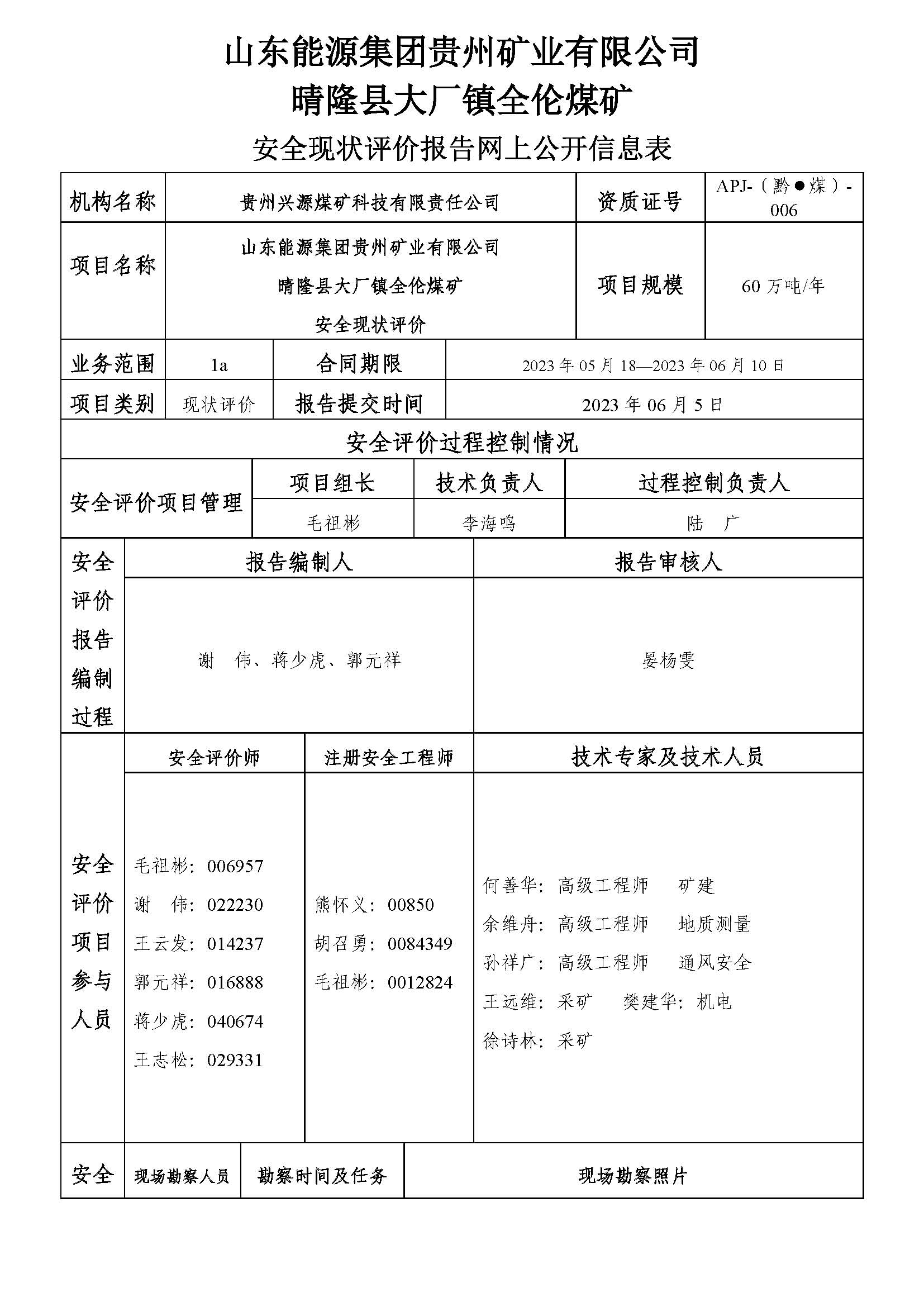 山东能源集团贵州矿业有限公司
晴隆县大厂镇全伦煤矿
安全现状评价报告网上公开信息表

| 机构名称 | 贵州兴源煤矿科技有限责任公司 | 资质证号 | APJ-（黔●煤）-006 |
|---|---|---|---|
| 项目名称 | 山东能源集团贵州矿业有限公司 晴隆县大厂镇全伦煤矿 安全现状评价 | 项目规模 | 60 万吨/年 |

| 业务范围 | 1a | 合同期限 | 2023 年 05 月 18—2023 年 06 月 10 日 |
|---|---|---|---|
| 项目类别 | 现状评价 | 报告提交时间 | 2023 年 06 月 5 日 |

安全评价过程控制情况

| 安全评价项目管理 | 项目组长 | 技术负责人 | 过程控制负责人 |
|---|---|---|---|
| | 毛祖彬 | 李海鸣 | 陆 广 |

| 安全评价报告编制过程 | 报告编制人 | 报告审核人 |
|---|---|---|
| | 谢 伟、蒋少虎、郭元祥 | 晏杨雯 |

| 安全评价项目参与人员 | 安全评价师 | 注册安全工程师 | 技术专家及技术人员 |
|---|---|---|---|
| | 毛祖彬：006957 谢 伟：022230 王云发：014237 郭元祥：016888 蒋少虎：040674 王志松：029331 | 熊怀义：00850 胡召勇：0084349 毛祖彬：0012824 | 何善华：高级工程师 矿建 余维舟：高级工程师 地质测量 孙祥广：高级工程师 通风安全 王远维：采矿 樊建华：机电 徐诗林：采矿 |

| 安全 | 现场勘察人员 | 勘察时间及任务 | 现场勘察照片 |
|---|---|---|---|